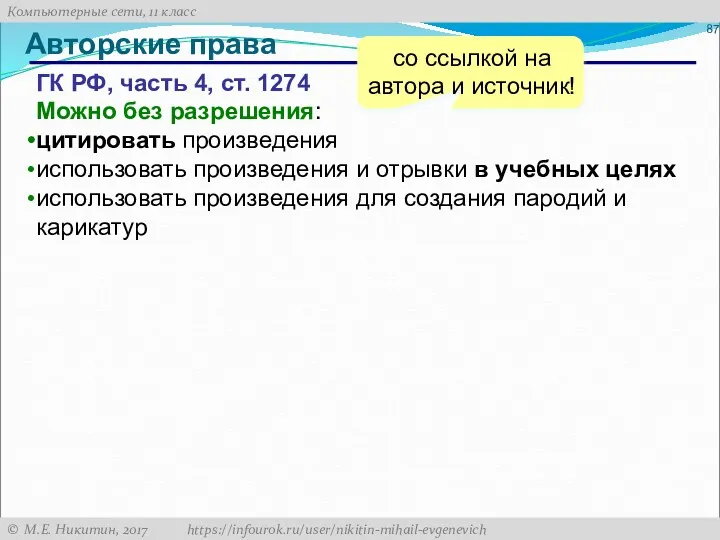 Компьютерные сети, 11 класс

87

Авторские права

со ссылкой на автора и источник!

ГК РФ, часть 4, ст. 1274

Можно без разрешения:

•цитировать произведения
•использовать произведения и отрывки в учебных целях
•использовать произведения для создания пародий и карикатур

© М.Е. Никитин, 2017 https://infourok.ru/user/nikitin-mihail-evgenevich